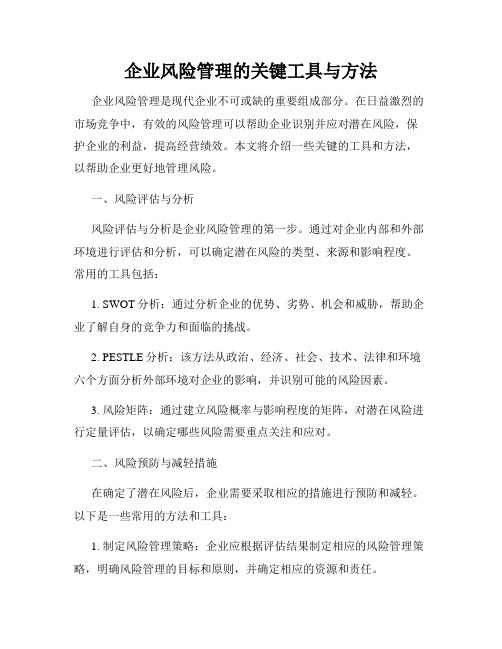 企业风险管理的关键工具与方法

企业风险管理是现代企业不可或缺的重要组成部分。在日益激烈的市场竞争中，有效的风险管理可以帮助企业识别并应对潜在风险，保护企业的利益，提高经营绩效。本文将介绍一些关键的工具和方法，以帮助企业更好地管理风险。

一、风险评估与分析

风险评估与分析是企业风险管理的第一步。通过对企业内部和外部环境进行评估和分析，可以确定潜在风险的类型、来源和影响程度。常用的工具包括：

1. SWOT 分析：通过分析企业的优势、劣势、机会和威胁，帮助企业了解自身的竞争力和面临的挑战。

2. PESTLE 分析：该方法从政治、经济、社会、技术、法律和环境六个方面分析外部环境对企业的影响，并识别可能的风险因素。

3. 风险矩阵：通过建立风险概率与影响程度的矩阵，对潜在风险进行定量评估，以确定哪些风险需要重点关注和应对。

二、风险预防与减轻措施

在确定了潜在风险后，企业需要采取相应的措施进行预防和减轻。以下是一些常用的方法和工具：

1. 制定风险管理策略：企业应根据评估结果制定相应的风险管理策略，明确风险管理的目标和原则，并确定相应的资源和责任。